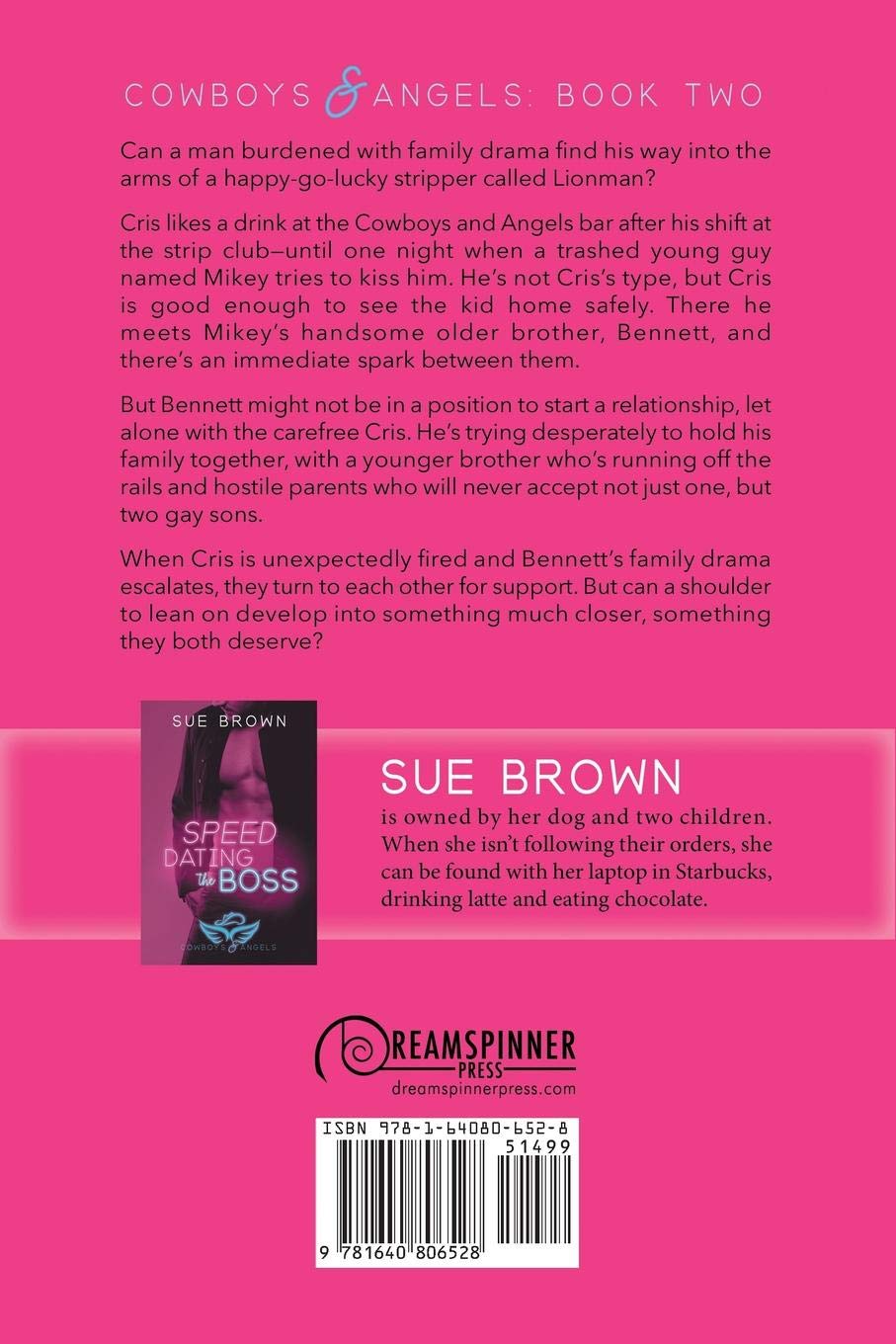 COWBOYS & ANGELS: BOOK TWO

Can a man burdened with family drama find his way into the arms of a happy-go-lucky stripper called Lionman?

Cris likes a drink at the Cowboys and Angels bar after his shift at the strip club—until one night when a trashed young guy named Mikey tries to kiss him. He's not Cris's type, but Cris is good enough to see the kid home safely. There he meets Mikey's handsome older brother, Bennett, and there's an immediate spark between them.

But Bennett might not be in a position to start a relationship, let alone with the carefree Cris. He's trying desperately to hold his family together, with a younger brother who's running off the rails and hostile parents who will never accept not just one, but two gay sons.

When Cris is unexpectedly fired and Bennett's family drama escalates, they turn to each other for support. But can a shoulder to lean on develop into something much closer, something they both deserve?

SUE BROWN

SPEED DATING the BOSS

COWBOYS & ANGELS

SUE BROWN

is owned by her dog and two children. When she isn't following their orders, she can be found with her laptop in Starbucks, drinking latte and eating chocolate.

DREAMSPINNER PRESS
dreamspinnerpress.com

ISBN 978-1-64080-652-8

51499

9 781640 806528